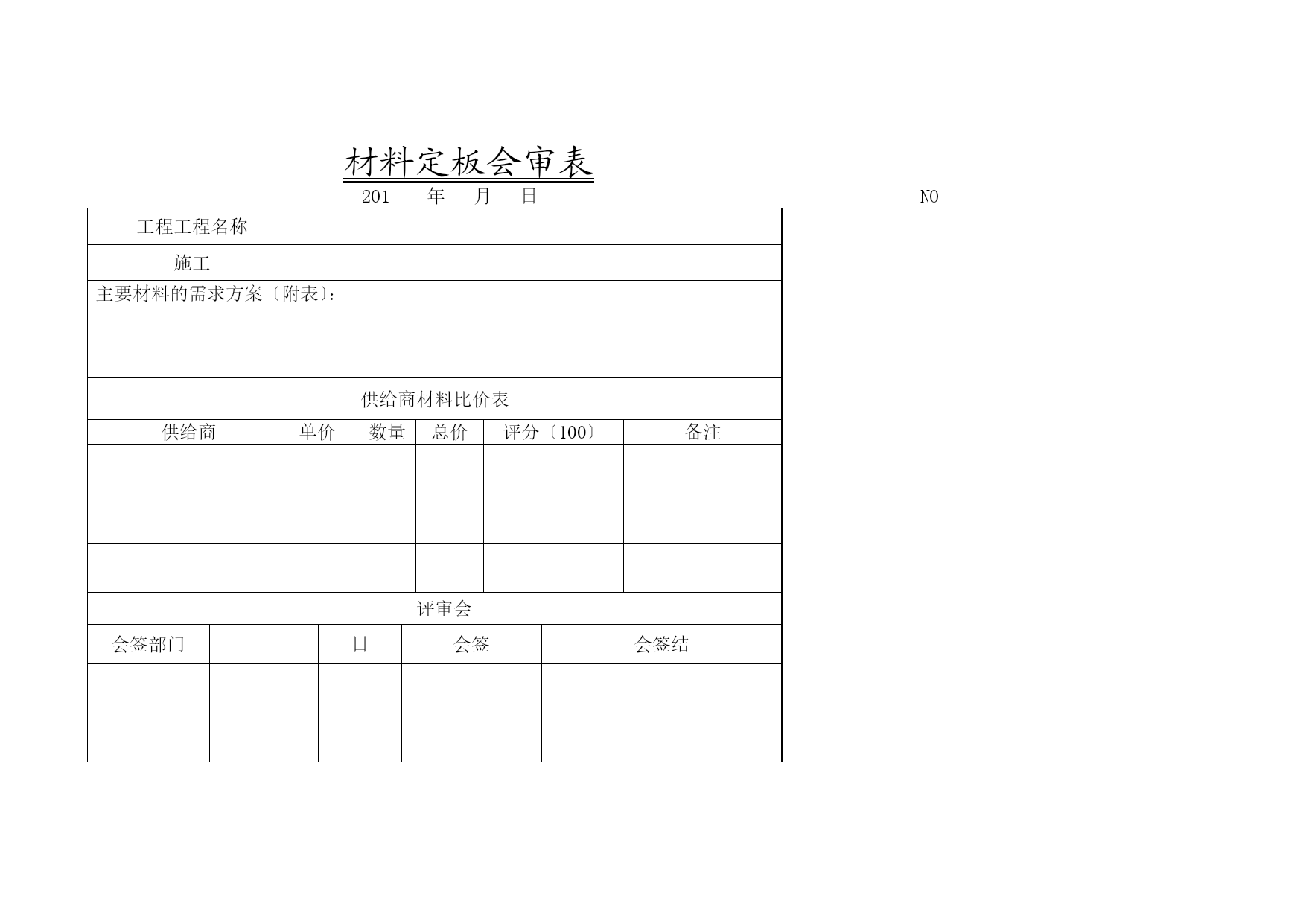 材料定板会审表

201　　年　　月　　日　　　　　　　　　　　　　　　　NO

| 工程工程名称 | |
|---|---|
| 施工 | |

主要材料的需求方案〔附表〕:

供给商材料比价表

| 供给商 | 单价 | 数量 | 总价 | 评分〔100〕 | 备注 |
|---|---|---|---|---|---|
| | | | | | |
| | | | | | |
| | | | | | |

评审会

| 会签部门 | | 日 | 会签 | 会签结 |
|---|---|---|---|---|
| | | | | |
| | | | | |